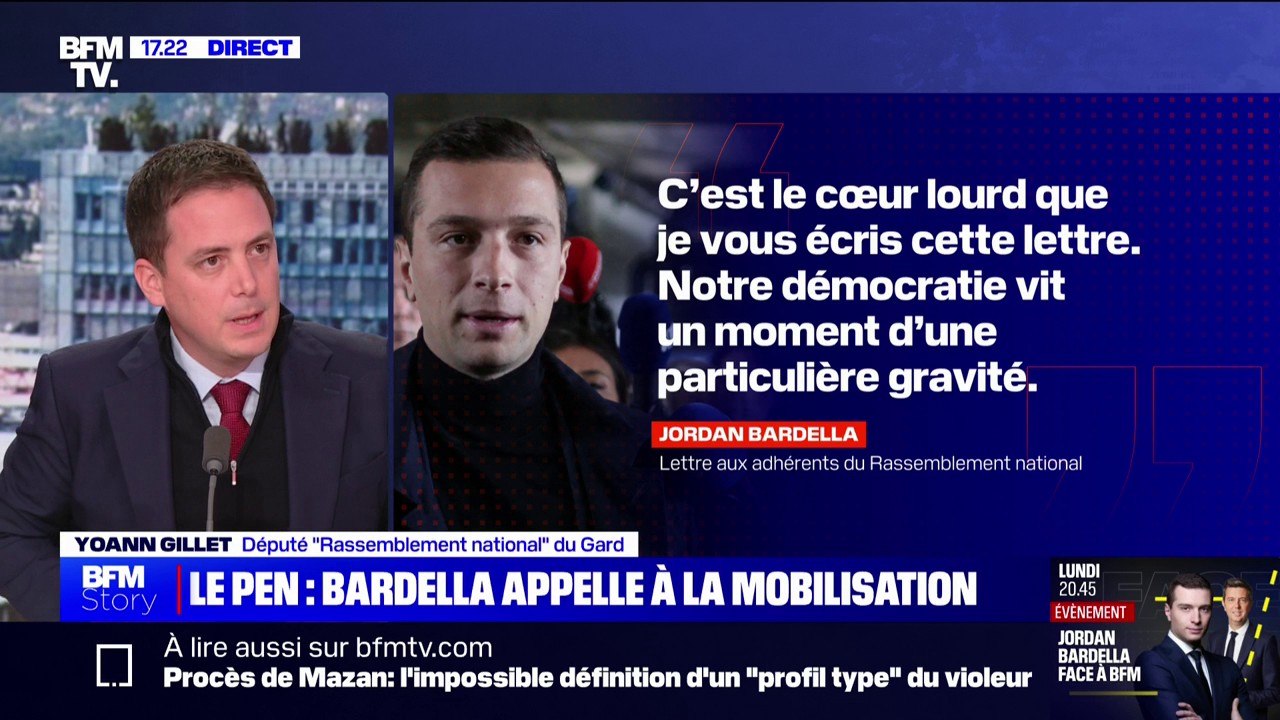 BFM TV. 17.22 DIRECT

C'est le cœur lourd que je vous écris cette lettre. Notre démocratie vit un moment d'une particulière gravité.

JORDAN BARDELLA
Lettre aux adhérents du Rassemblement national

YOANN GILLET Député "Rassemblement national" du Gard

BFM Story LE PEN : BARDELLA APPELLE À LA MOBILISATION

LUNDI 20.45 ÉVÈNEMENT JORDAN BARDELLA FACE À BFM

À lire aussi sur bfmtv.com
Procès de Mazan: l'impossible définition d'un "profil type" du violeur